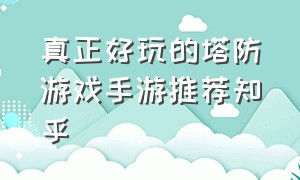 真正好玩的塔防游戏手游推荐知乎